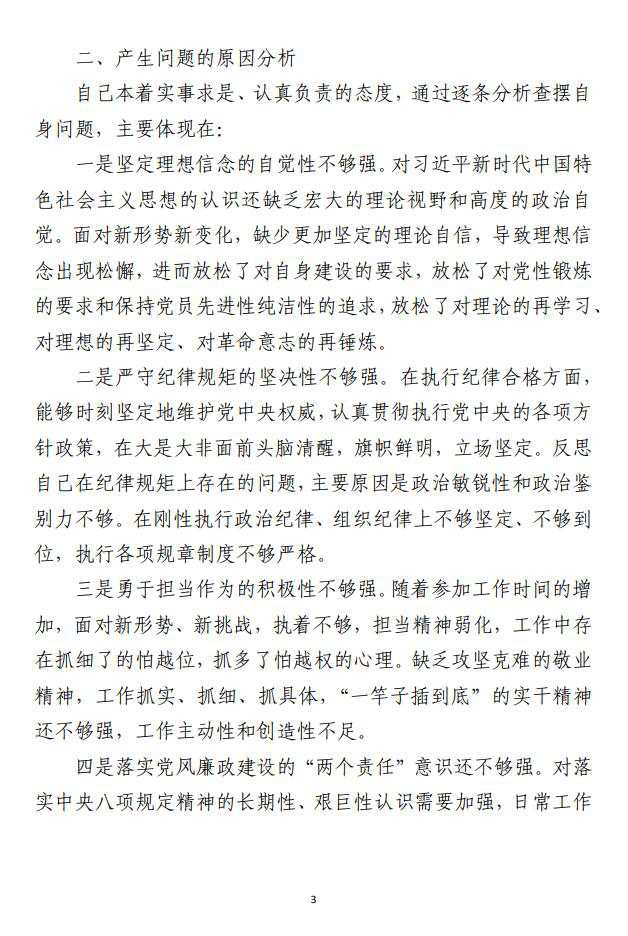 二、产生问题的原因分析

自己本着实事求是、认真负责的态度，通过逐条分析查摆自身问题，主要体现在：

一是坚定理想信念的自觉性不够强。对习近平新时代中国特色社会主义思想的认识还缺乏宏大的理论视野和高度的政治自觉。面对新形势新变化，缺少更加坚定的理论自信，导致理想信念出现松懈，进而放松了对自身建设的要求，放松了对党性锻炼的要求和保持党员先进性纯洁性的追求，放松了对理论的再学习、对理想的再坚定、对革命意志的再锤炼。

二是严守纪律规矩的坚决性不够强。在执行纪律合格方面，能够时刻坚定地维护党中央权威，认真贯彻执行党中央的各项方针政策，在大是大非面前头脑清醒，旗帜鲜明，立场坚定。反思自己在纪律规矩上存在的问题，主要原因是政治敏锐性和政治鉴别力不够。在刚性执行政治纪律、组织纪律上不够坚定、不够到位，执行各项规章制度不够严格。

三是勇于担当作为的积极性不够强。随着参加工作时间的增加，面对新形势、新挑战，执着不够，担当精神弱化，工作中存在抓细了的怕越位，抓多了怕越权的心理。缺乏攻坚克难的敬业精神，工作抓实、抓细、抓具体，“一竿子插到底”的实干精神还不够强，工作主动性和创造性不足。

四是落实党风廉政建设的“两个责任”意识还不够强。对落实中央八项规定精神的长期性、艰巨性认识需要加强，日常工作

3